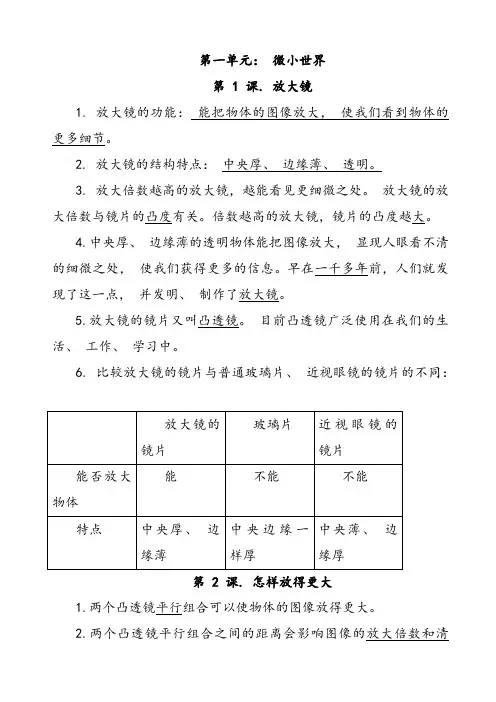 第一单元： 微小世界

第 1 课. 放大镜

1. 放大镜的功能： 能把物体的图像放大， 使我们看到物体的更多细节。

2. 放大镜的结构特点： 中央厚、 边缘薄、 透明。

3. 放大倍数越高的放大镜，越能看见更细微之处。 放大镜的放大倍数与镜片的凸度有关。倍数越高的放大镜，镜片的凸度越大。

4. 中央厚、 边缘薄的透明物体能把图像放大， 显现人眼看不清的细微之处， 使我们获得更多的信息。早在一千多年前，人们就发现了这一点， 并发明、 制作了放大镜。

5. 放大镜的镜片又叫凸透镜。 目前凸透镜广泛使用在我们的生活、 工作、 学习中。

6. 比较放大镜的镜片与普通玻璃片、 近视眼镜的镜片的不同：

| | 放大镜的镜片 | 玻璃片 | 近视眼镜的镜片 |
|---|---|---|---|
| 能否放大物体 | 能 | 不能 | 不能 |
| 特点 | 中央厚、 边缘薄 | 中央边缘一样厚 | 中央薄、 边缘厚 |

第 2 课. 怎样放得更大

1. 两个凸透镜平行组合可以使物体的图像放得更大。

2. 两个凸透镜平行组合之间的距离会影响图像的放大倍数和清